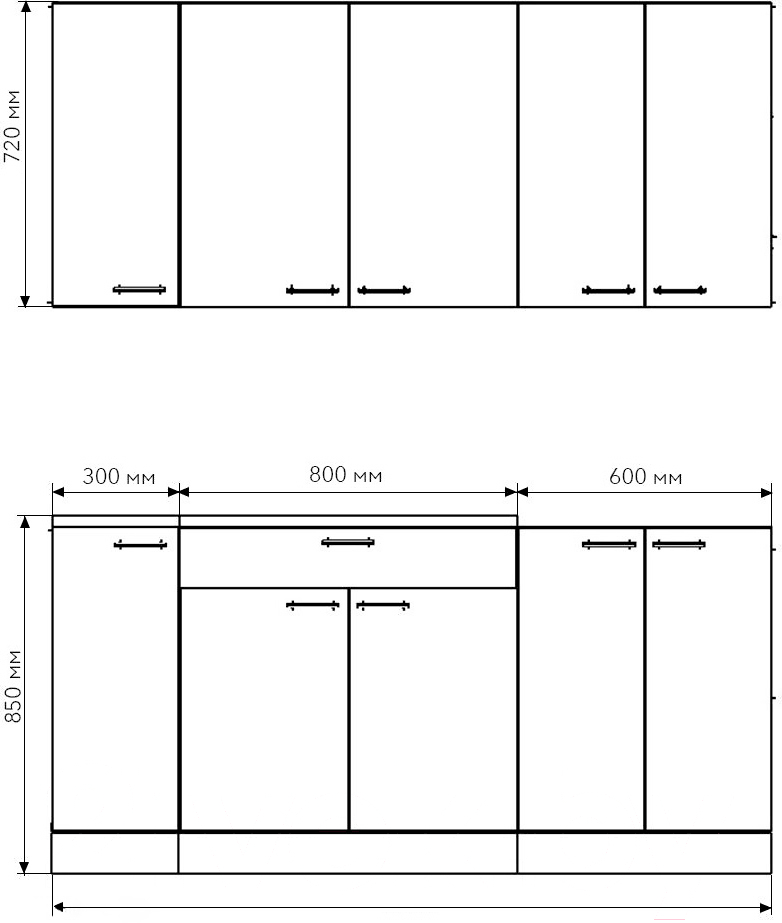 720 мм

300 мм
800 мм
600 мм

850 мм